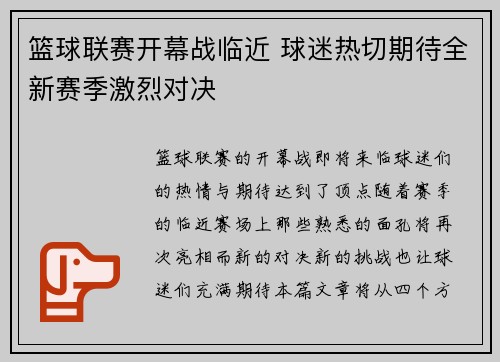 篮球联赛开幕战临近 球迷热切期待全新赛季激烈对决

篮球联赛的开幕战即将来临球迷们的热情与期待达到了顶点随着赛季的临近赛场上那些熟悉的面孔将再次亮相而新的对决新的挑战也让球迷们充满期待本篇文章将从四个方